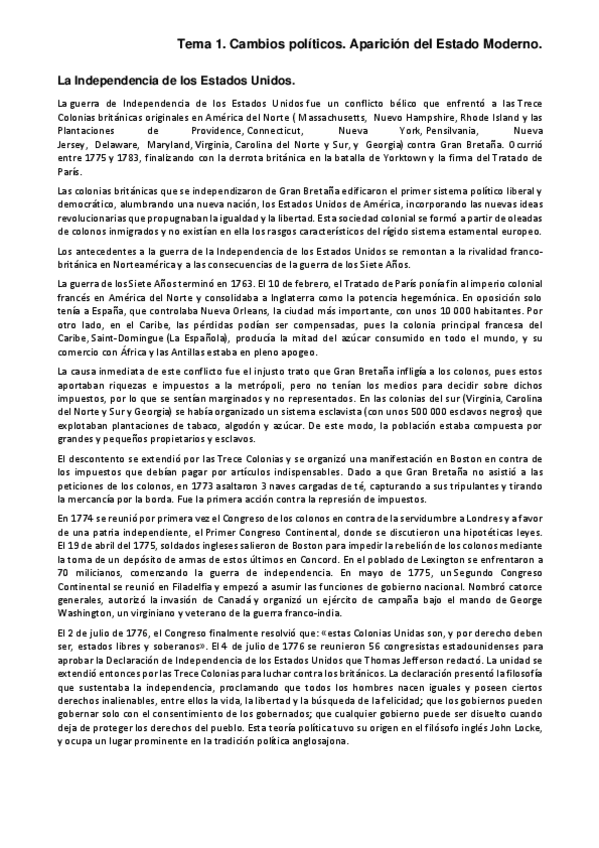 Tema 1. Cambios políticos. Aparición del Estado Moderno.

La Independencia de los Estados Unidos.

La guerra de Independencia de los Estados Unidos fue un conflicto bélico que enfrentó a las Trece Colonias británicas originales en América del Norte ( Massachusetts, Nuevo Hampshire, Rhode Island y las Plantaciones de Providence, Connecticut, Nueva York, Pensilvania, Nueva Jersey, Delaware, Maryland, Virginia, Carolina del Norte y Sur, y Georgia) contra Gran Bretaña. Ocurrió entre 1775 y 1783, finalizando con la derrota británica en la batalla de Yorktown y la firma del Tratado de París.

Las colonias británicas que se independizaron de Gran Bretaña edificaron el primer sistema político liberal y democrático, alumbrando una nueva nación, los Estados Unidos de América, incorporando las nuevas ideas revolucionarias que propugnaban la igualdad y la libertad. Esta sociedad colonial se formó a partir de oleadas de colonos inmigrados y no existían en ella los rasgos característicos del rígido sistema estamental europeo.

Los antecedentes a la guerra de la Independencia de los Estados Unidos se remontan a la rivalidad franco-británica en Norteamérica y a las consecuencias de la guerra de los Siete Años.

La guerra de los Siete Años terminó en 1763. El 10 de febrero, el Tratado de París ponía fin al imperio colonial francés en América del Norte y consolidaba a Inglaterra como la potencia hegemónica. En oposición solo tenía a España, que controlaba Nueva Orleans, la ciudad más importante, con unos 10 000 habitantes. Por otro lado, en el Caribe, las pérdidas podían ser compensadas, pues la colonia principal francesa del Caribe, Saint-Domingue (La Española), producía la mitad del azúcar consumido en todo el mundo, y su comercio con África y las Antillas estaba en pleno apogeo.

La causa inmediata de este conflicto fue el injusto trato que Gran Bretaña infligía a los colonos, pues estos aportaban riquezas e impuestos a la metrópoli, pero no tenían los medios para decidir sobre dichos impuestos, por lo que se sentían marginados y no representados. En las colonias del sur (Virginia, Carolina del Norte y Sur y Georgia) se había organizado un sistema esclavista (con unos 500 000 esclavos negros) que explotaban plantaciones de tabaco, algodón y azúcar. De este modo, la población estaba compuesta por grandes y pequeños propietarios y esclavos.

El descontento se extendió por las Trece Colonias y se organizó una manifestación en Boston en contra de los impuestos que debían pagar por artículos indispensables. Dado a que Gran Bretaña no asistió a las peticiones de los colonos, en 1773 asaltaron 3 naves cargadas de té, capturando a sus tripulantes y tirando la mercancía por la borda. Fue la primera acción contra la represión de impuestos.

En 1774 se reunió por primera vez el Congreso de los colonos en contra de la servidumbre a Londres y a favor de una patria independiente, el Primer Congreso Continental, donde se discutieron una hipotéticas leyes. El 19 de abril del 1775, soldados ingleses salieron de Boston para impedir la rebelión de los colonos mediante la toma de un depósito de armas de estos últimos en Concord. En el poblado de Lexington se enfrentaron a 70 milicianos, comenzando la guerra de independencia. En mayo de 1775, un Segundo Congreso Continental se reunió en Filadelfia y empezó a asumir las funciones de gobierno nacional. Nombró catorce generales, autorizó la invasión de Canadá y organizó un ejército de campaña bajo el mando de George Washington, un virginiano y veterano de la guerra franco-india.

El 2 de julio de 1776, el Congreso finalmente resolvió que: «estas Colonias Unidas son, y por derecho deben ser, estados libres y soberanos». El 4 de julio de 1776 se reunieron 56 congresistas estadounidenses para aprobar la Declaración de Independencia de los Estados Unidos que Thomas Jefferson redactó. La unidad se extendió entonces por las Trece Colonias para luchar contra los británicos. La declaración presentó la filosofía que sustentaba la independencia, proclamando que todos los hombres nacen iguales y poseen ciertos derechos inalienables, entre ellos la vida, la libertad y la búsqueda de la felicidad; que los gobiernos pueden gobernar solo con el consentimiento de los gobernados; que cualquier gobierno puede ser disuelto cuando deja de proteger los derechos del pueblo. Esta teoría política tuvo su origen en el filósofo inglés John Locke, y ocupa un lugar prominente en la tradición política anglosajona.